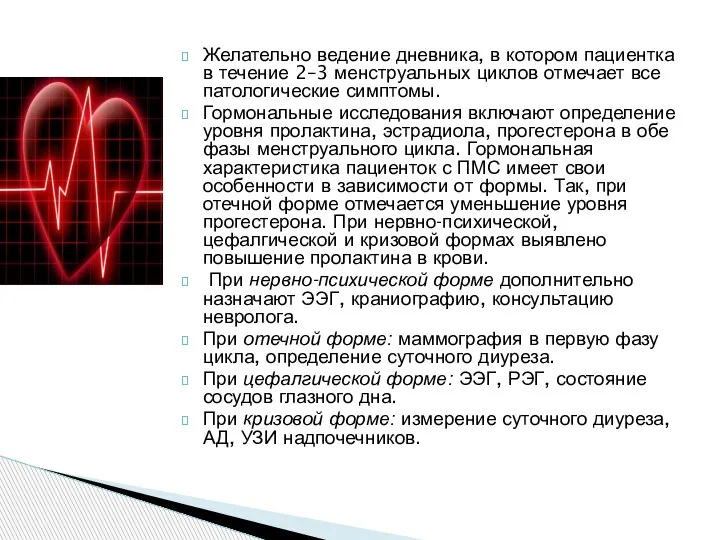 Желательно ведение дневника, в котором пациентка в течение 2–3 менструальных циклов отмечает все патологические симптомы.

Гормональные исследования включают определение уровня пролактина, эстрадиола, прогестерона в обе фазы менструального цикла. Гормональная характеристика пациенток с ПМС имеет свои особенности в зависимости от формы. Так, при отечной форме отмечается уменьшение уровня прогестерона. При нервно-психической, цефалгической и кризовой формах выявлено повышение пролактина в крови.

При нервно-психической форме дополнительно назначают ЭЭГ, краниографию, консультацию невролога.

При отечной форме: маммография в первую фазу цикла, определение суточного диуреза.

При цефалгической форме: ЭЭГ, РЭГ, состояние сосудов глазного дна.

При кризовой форме: измерение суточного диуреза, АД, УЗИ надпочечников.